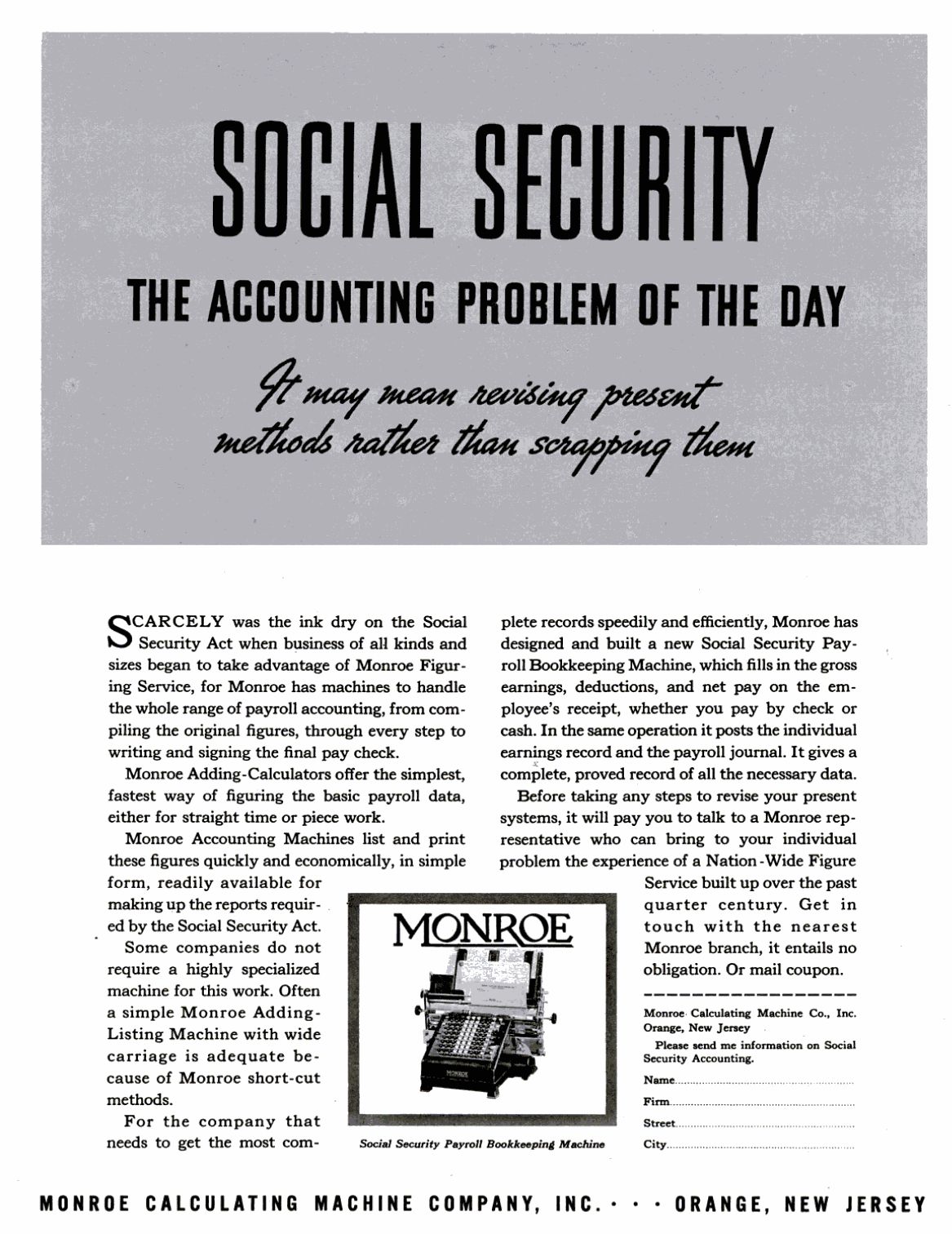 SOCIAL SECURITY

THE ACCOUNTING PROBLEM OF THE DAY

It may mean revising present methods rather than scrapping them

SCARCELY was the ink dry on the Social Security Act when business of all kinds and sizes began to take advantage of Monroe Figuring Service, for Monroe has machines to handle the whole range of payroll accounting, from compiling the original figures, through every step to writing and signing the final pay check.

Monroe Adding-Calculators offer the simplest, fastest way of figuring the basic payroll data, either for straight time or piece work.

Monroe Accounting Machines list and print these figures quickly and economically, in simple form, readily available for making up the reports required by the Social Security Act.

Some companies do not require a highly specialized machine for this work. Often a simple Monroe Adding-Listing Machine with wide carriage is adequate because of Monroe short-cut methods.

For the company that needs to get the most complete records speedily and efficiently, Monroe has designed and built a new Social Security Payroll Bookkeeping Machine, which fills in the gross earnings, deductions, and net pay on the employee's receipt, whether you pay by check or cash. In the same operation it posts the individual earnings record and the payroll journal. It gives a complete, proved record of all the necessary data.

Before taking any steps to revise your present systems, it will pay you to talk to a Monroe representative who can bring to your individual problem the experience of a Nation-Wide Figure Service built up over the past quarter century. Get in touch with the nearest Monroe branch, it entails no obligation. Or mail coupon.

MONROE

MONROE

Social Security Payroll Bookkeeping Machine

Monroe Calculating Machine Co., Inc.
Orange, New Jersey
Please send me information on Social Security Accounting.
Name
Firm
Street
City

MONROE CALCULATING MACHINE COMPANY, INC. · · · ORANGE, NEW JERSEY